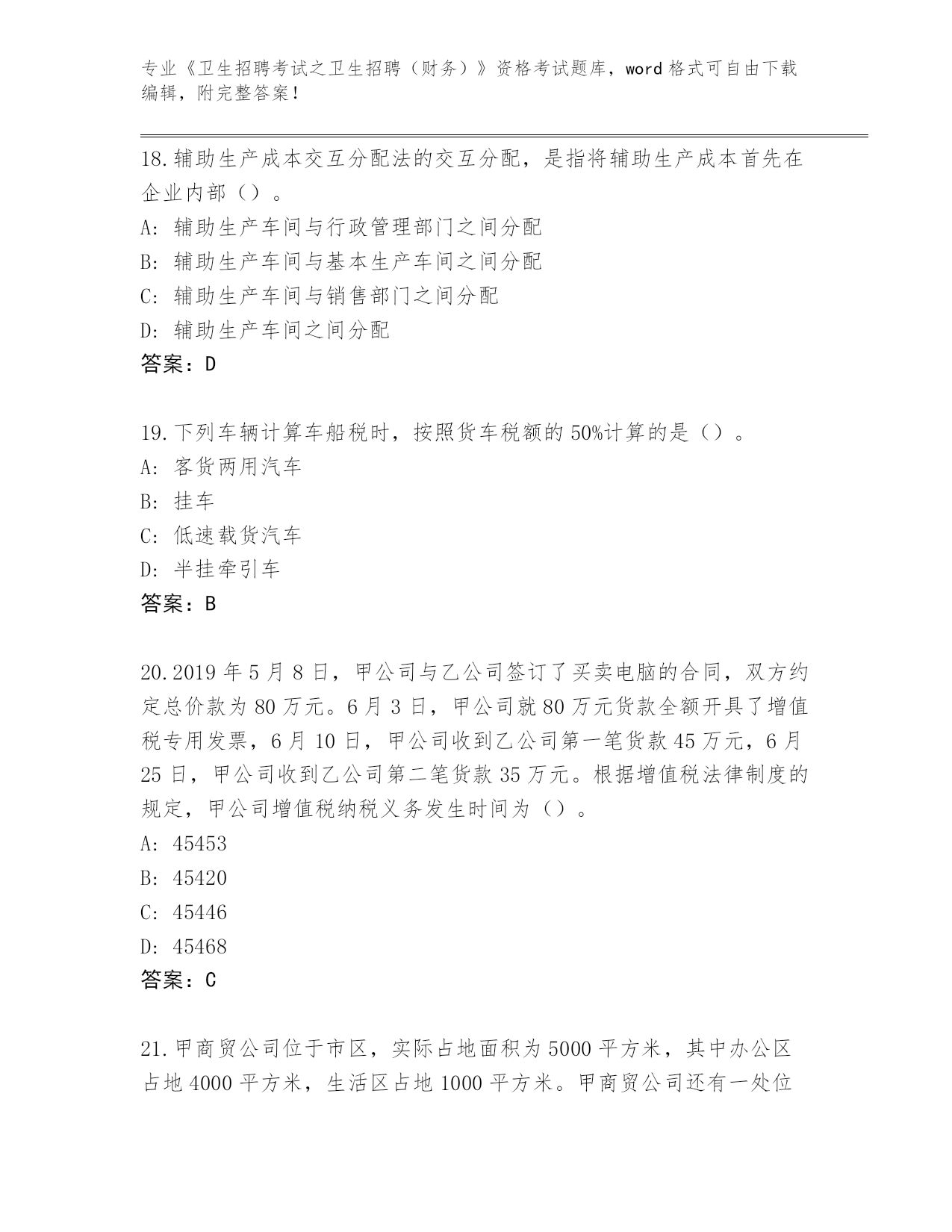 专业《卫生招聘考试之卫生招聘（财务）》资格考试题库，word 格式可自由下载编辑，附完整答案！

18.辅助生产成本交互分配法的交互分配，是指将辅助生产成本首先在企业内部（）。
A: 辅助生产车间与行政管理部门之间分配
B: 辅助生产车间与基本生产车间之间分配
C: 辅助生产车间与销售部门之间分配
D: 辅助生产车间之间分配
答案：D

19.下列车辆计算车船税时，按照货车税额的 50%计算的是（）。
A: 客货两用汽车
B: 挂车
C: 低速载货汽车
D: 半挂牵引车
答案：B

20.2019 年 5 月 8 日，甲公司与乙公司签订了买卖电脑的合同，双方约定总价款为 80 万元。6 月 3 日，甲公司就 80 万元货款全额开具了增值税专用发票，6 月 10 日，甲公司收到乙公司第一笔货款 45 万元，6 月 25 日，甲公司收到乙公司第二笔货款 35 万元。根据增值税法律制度的规定，甲公司增值税纳税义务发生时间为（）。
A: 45453
B: 45420
C: 45446
D: 45468
答案：C

21.甲商贸公司位于市区，实际占地面积为 5000 平方米，其中办公区占地 4000 平方米，生活区占地 1000 平方米。甲商贸公司还有一处位